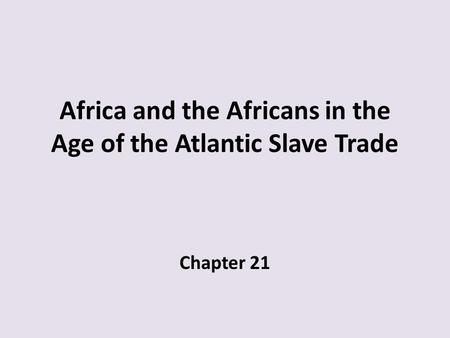 Africa and the Africans in the Age of the Atlantic Slave Trade

Chapter 21